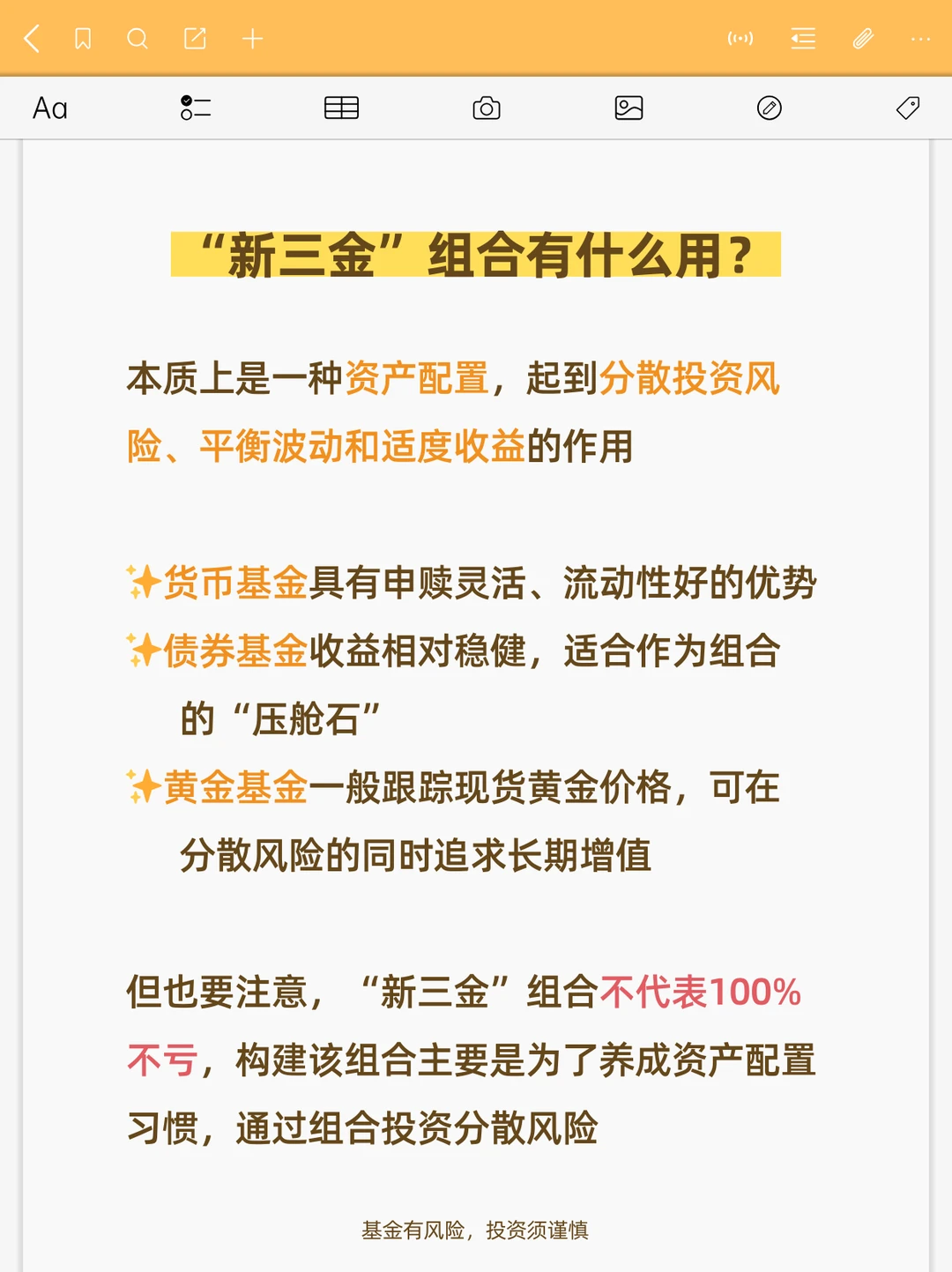 Aa

“新三金”组合有什么用？

本质上是一种资产配置，起到分散投资风险、平衡波动和适度收益的作用

✨货币基金具有申赎灵活、流动性好的优势
✨债券基金收益相对稳健，适合作为组合的“压舱石”
✨黄金基金一般跟踪现货黄金价格，可在分散风险的同时追求长期增值

但也要注意，“新三金”组合不代表100%不亏，构建该组合主要是为了养成资产配置习惯，通过组合投资分散风险

基金有风险，投资须谨慎